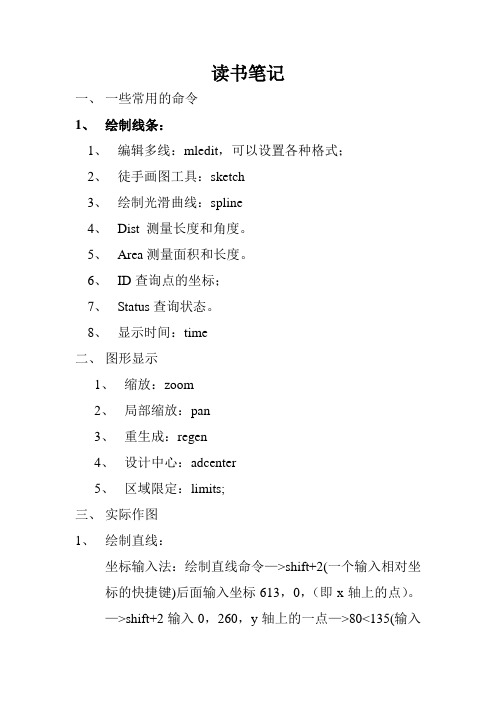 读书笔记

一、 一些常用的命令

1、 绘制线条：

1、 编辑多线：mledit，可以设置各种格式；

2、 徒手画图工具：sketch

3、 绘制光滑曲线：spline

4、 Dist 测量长度和角度。

5、 Area 测量面积和长度。

6、 ID 查询点的坐标；

7、 Status 查询状态。

8、 显示时间：time

二、 图形显示

1、 缩放：zoom

2、 局部缩放：pan

3、 重生成：regen

4、 设计中心：adcenter

5、 区域限定：limits;

三、 实际作图

1、 绘制直线：

坐标输入法：绘制直线命令—>shift+2(一个输入相对坐标的快捷键)后面输入坐标 613，0，（即 x 轴上的点）。—>shift+2 输入 0，260，y 轴上的一点—>80<135(输入